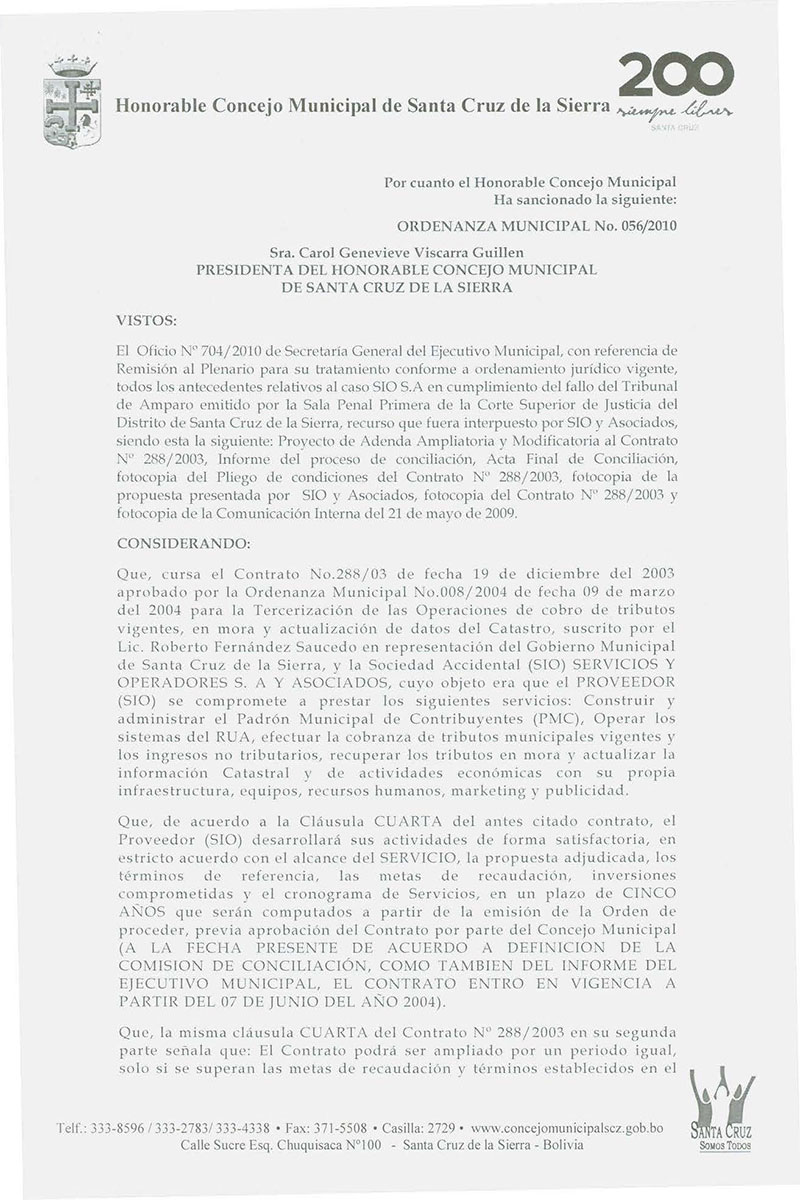 Honorable Concejo Municipal de Santa Cruz de la Sierra

200
siempre libres
SANTA CRUZ

Por cuanto el Honorable Concejo Municipal
Ha sancionado la siguiente:

ORDENANZA MUNICIPAL No. 056/2010

Sra. Carol Genevieve Viscarra Guillen
PRESIDENTA DEL HONORABLE CONCEJO MUNICIPAL
DE SANTA CRUZ DE LA SIERRA

VISTOS:

El Oficio Nº 704/2010 de Secretaría General del Ejecutivo Municipal, con referencia de Remisión al Plenario para su tratamiento conforme a ordenamiento jurídico vigente, todos los antecedentes relativos al caso SIO S.A en cumplimiento del fallo del Tribunal de Amparo emitido por la Sala Penal Primera de la Corte Superior de Justicia del Distrito de Santa Cruz de la Sierra, recurso que fuera interpuesto por SIO y Asociados, siendo esta la siguiente: Proyecto de Adenda Ampliatoria y Modificatoria al Contrato Nº 288/2003, Informe del proceso de conciliación, Acta Final de Conciliación, fotocopia del Pliego de condiciones del Contrato Nº 288/2003, fotocopia de la propuesta presentada por SIO y Asociados, fotocopia del Contrato Nº 288/2003 y fotocopia de la Comunicación Interna del 21 de mayo de 2009.

CONSIDERANDO:

Que, cursa el Contrato No.288/03 de fecha 19 de diciembre del 2003 aprobado por la Ordenanza Municipal No.008/2004 de fecha 09 de marzo del 2004 para la Tercerización de las Operaciones de cobro de tributos vigentes, en mora y actualización de datos del Catastro, suscrito por el Lic. Roberto Fernández Saucedo en representación del Gobierno Municipal de Santa Cruz de la Sierra, y la Sociedad Accidental (SIO) SERVICIOS Y OPERADORES S. A Y ASOCIADOS, cuyo objeto era que el PROVEEDOR (SIO) se compromete a prestar los siguientes servicios: Construir y administrar el Padrón Municipal de Contribuyentes (PMC), Operar los sistemas del RUA, efectuar la cobranza de tributos municipales vigentes y los ingresos no tributarios, recuperar los tributos en mora y actualizar la información Catastral y de actividades económicas con su propia infraestructura, equipos, recursos humanos, marketing y publicidad.

Que, de acuerdo a la Cláusula CUARTA del antes citado contrato, el Proveedor (SIO) desarrollará sus actividades de forma satisfactoria, en estricto acuerdo con el alcance del SERVICIO, la propuesta adjudicada, los términos de referencia, las metas de recaudación, inversiones comprometidas y el cronograma de Servicios, en un plazo de CINCO AÑOS que serán computados a partir de la emisión de la Orden de proceder, previa aprobación del Contrato por parte del Concejo Municipal (A LA FECHA PRESENTE DE ACUERDO A DEFINICION DE LA COMISION DE CONCILIACIÓN, COMO TAMBIEN DEL INFORME DEL EJECUTIVO MUNICIPAL, EL CONTRATO ENTRO EN VIGENCIA A PARTIR DEL 07 DE JUNIO DEL AÑO 2004).

Que, la misma cláusula CUARTA del Contrato Nº 288/2003 en su segunda parte señala que: El Contrato podrá ser ampliado por un periodo igual, solo si se superan las metas de recaudación y términos establecidos en el

Telf.: 333-8596 / 333-2783/ 333-4338 • Fax: 371-5508 • Casilla: 2729 • www.concejomunicipalscz.gob.bo
Calle Sucre Esq. Chuquisaca Nº100 - Santa Cruz de la Sierra - Bolivia

SANTA CRUZ
SOMOS TODOS